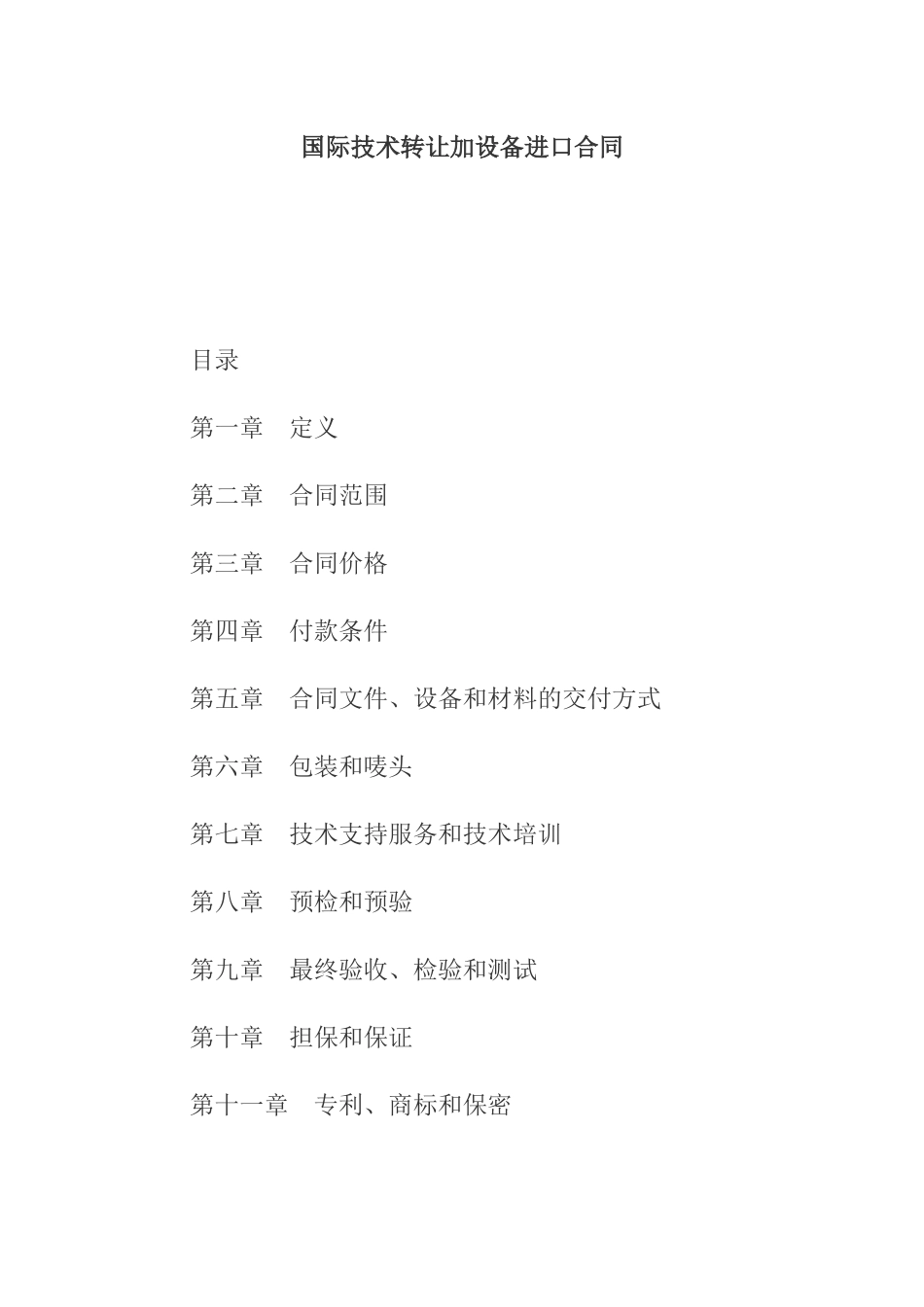 国际技术转让加设备进口合同

目录

第一章　定义

第二章　合同范围

第三章　合同价格

第四章　付款条件

第五章　合同文件、设备和材料的交付方式

第六章　包装和唛头

第七章　技术支持服务和技术培训

第八章　预检和预验

第九章　最终验收、检验和测试

第十章　担保和保证

第十一章　专利、商标和保密